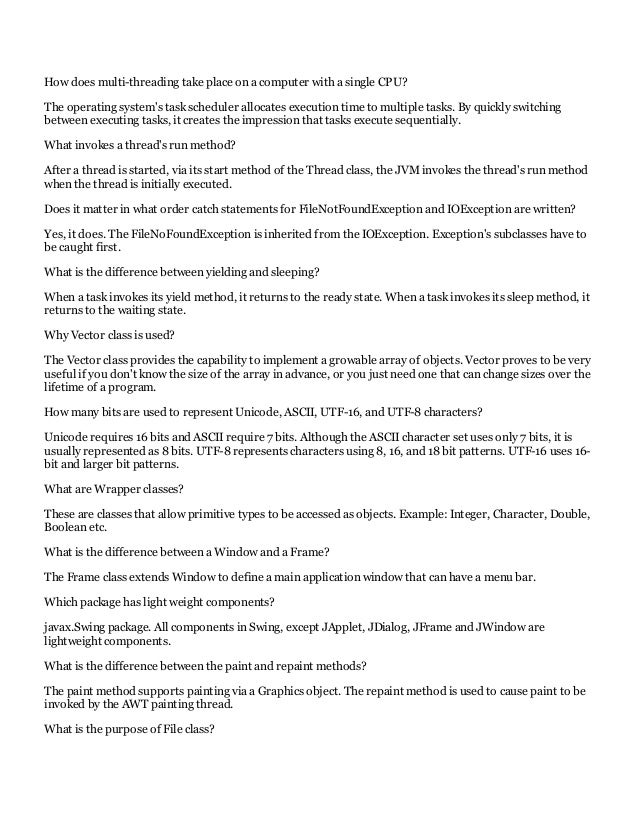 How does multi-threading take place on a computer with a single CPU?

The operating system's task scheduler allocates execution time to multiple tasks. By quickly switching between executing tasks, it creates the impression that tasks execute sequentially.

What invokes a thread's run method?

After a thread is started, via its start method of the Thread class, the JVM invokes the thread's run method when the thread is initially executed.

Does it matter in what order catch statements for FileNotFoundException and IOException are written?

Yes, it does. The FileNoFoundException is inherited from the IOException. Exception's subclasses have to be caught first.

What is the difference between yielding and sleeping?

When a task invokes its yield method, it returns to the ready state. When a task invokes its sleep method, it returns to the waiting state.

Why Vector class is used?

The Vector class provides the capability to implement a growable array of objects. Vector proves to be very useful if you don't know the size of the array in advance, or you just need one that can change sizes over the lifetime of a program.

How many bits are used to represent Unicode, ASCII, UTF-16, and UTF-8 characters?

Unicode requires 16 bits and ASCII require 7 bits. Although the ASCII character set uses only 7 bits, it is usually represented as 8 bits. UTF-8 represents characters using 8, 16, and 18 bit patterns. UTF-16 uses 16-bit and larger bit patterns.

What are Wrapper classes?

These are classes that allow primitive types to be accessed as objects. Example: Integer, Character, Double, Boolean etc.

What is the difference between a Window and a Frame?

The Frame class extends Window to define a main application window that can have a menu bar.

Which package has light weight components?

javax.Swing package. All components in Swing, except JApplet, JDialog, JFrame and JWindow are lightweight components.

What is the difference between the paint and repaint methods?

The paint method supports painting via a Graphics object. The repaint method is used to cause paint to be invoked by the AWT painting thread.

What is the purpose of File class?